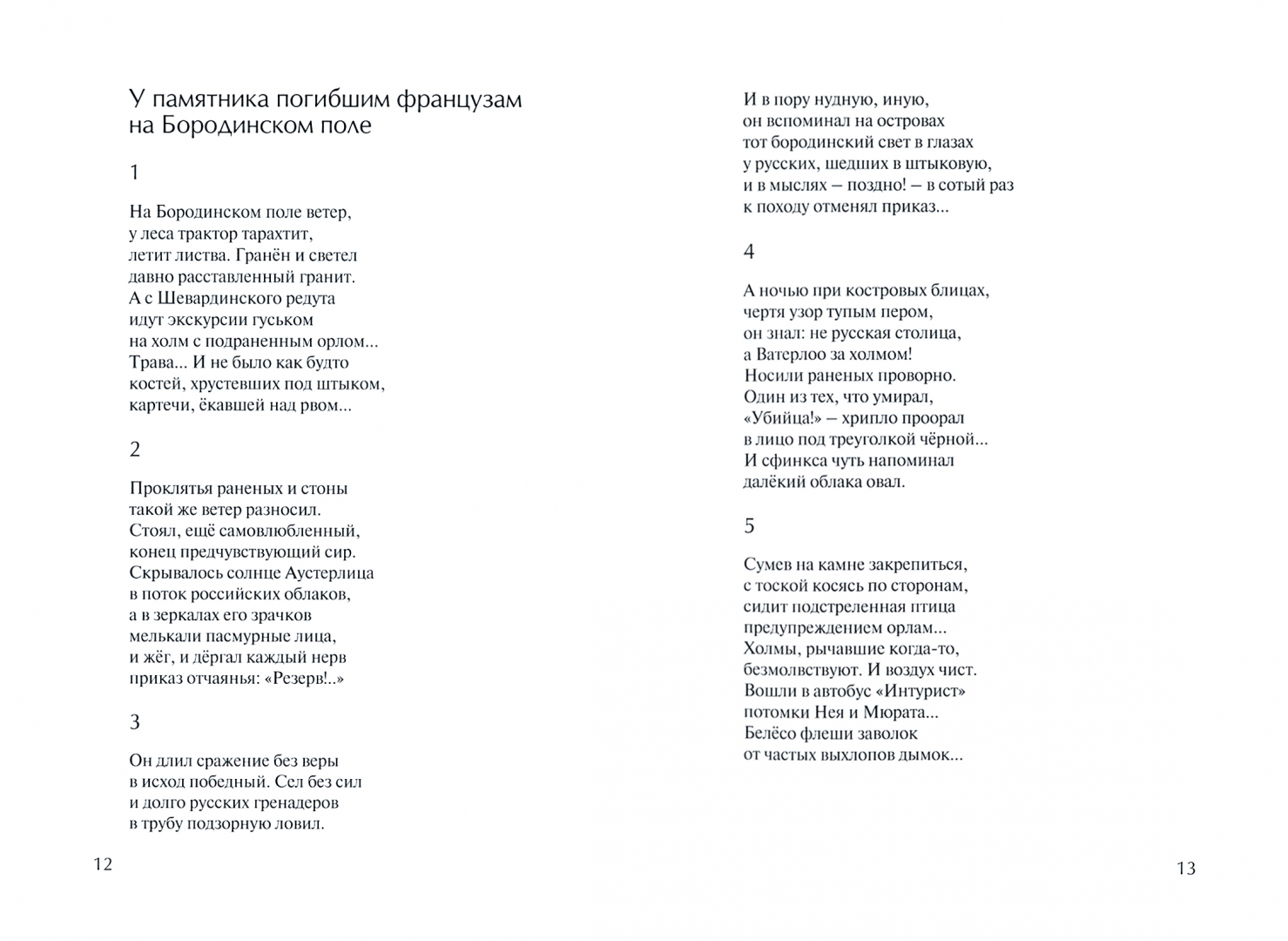 У памятника погибшим французам на Бородинском поле

1

На Бородинском поле ветер,
у леса трактор тарахтит,
летит листва. Гранён и светел
давно расставленный гранит.
А с Шевардинского редута
идут экскурсии гуськом
на холм с подраненным орлом...
Трава... И не было как будто
костей, хрустевших под штыком,
картечи, ёкавшей над рвом...

2

Проклятья раненых и стоны
такой же ветер разносил.
Стоял, ещё самовлюбленный,
конец предчувствующий сир.
Скрывалось солнце Аустерлица
в поток российских облаков,
а в зеркалах его зрачков
мелькали пасмурные лица,
и жёг, и дёргал каждый нерв
приказ отчаянья: «Резерв!..»

3

Он длил сражение без веры
в исход победный. Сел без сил
и долго русских гренадеров
в трубу подзорную ловил.

12

И в пору нудную, иную,
он вспоминал на островах
тот бородинский свет в глазах
у русских, шедших в штыковую,
и в мыслях – поздно! – в сотый раз
к походу отменял приказ...

4

А ночью при костровых блицах,
чертя узор тупым пером,
он знал: не русская столица,
а Ватерлоо за холмом!
Носили раненых проворно.
Один из тех, что умирал,
«Убийца!» – хрипло проорал
в лицо под треуголкой чёрной...
И сфинкса чуть напоминал
далёкий облака овал.

5

Сумев на камне закрепиться,
с тоской косясь по сторонам,
сидит подстреленная птица
предупреждением орлам...
Холмы, рычавшие когда-то,
безмолвствуют. И воздух чист.
Вошли в автобус «Интурист»
потомки Нея и Мюрата...
Белёсо флеши заволок
от частых выхлопов дымок...

13